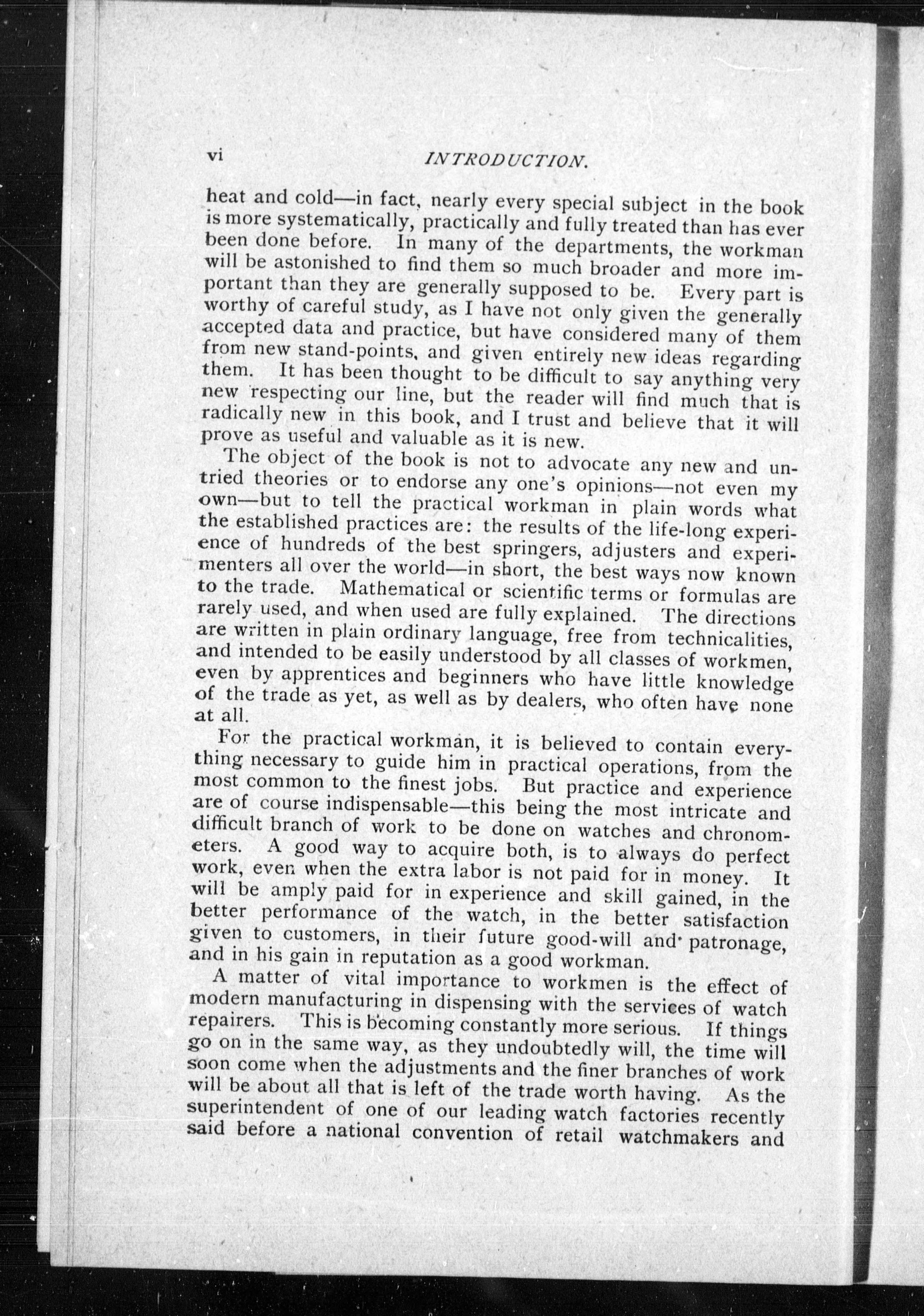 vi INTRODUCTION.

heat and cold—in fact, nearly every special subject in the book is more systematically, practically and fully treated than has ever been done before. In many of the departments, the workman will be astonished to find them so much broader and more important than they are generally supposed to be. Every part is worthy of careful study, as I have not only given the generally accepted data and practice, but have considered many of them from new stand-points, and given entirely new ideas regarding them. It has been thought to be difficult to say anything very new respecting our line, but the reader will find much that is radically new in this book, and I trust and believe that it will prove as useful and valuable as it is new.

The object of the book is not to advocate any new and untried theories or to endorse any one's opinions—not even my own—but to tell the practical workman in plain words what the established practices are: the results of the life-long experience of hundreds of the best springers, adjusters and experimenters all over the world—in short, the best ways now known to the trade. Mathematical or scientific terms or formulas are rarely used, and when used are fully explained. The directions are written in plain ordinary language, free from technicalities, and intended to be easily understood by all classes of workmen, even by apprentices and beginners who have little knowledge of the trade as yet, as well as by dealers, who often have none at all.

For the practical workman, it is believed to contain everything necessary to guide him in practical operations, from the most common to the finest jobs. But practice and experience are of course indispensable—this being the most intricate and difficult branch of work to be done on watches and chronometers. A good way to acquire both, is to always do perfect work, even when the extra labor is not paid for in money. It will be amply paid for in experience and skill gained, in the better performance of the watch, in the better satisfaction given to customers, in their future good-will and patronage, and in his gain in reputation as a good workman.

A matter of vital importance to workmen is the effect of modern manufacturing in dispensing with the services of watch repairers. This is becoming constantly more serious. If things go on in the same way, as they undoubtedly will, the time will soon come when the adjustments and the finer branches of work will be about all that is left of the trade worth having. As the superintendent of one of our leading watch factories recently said before a national convention of retail watchmakers and